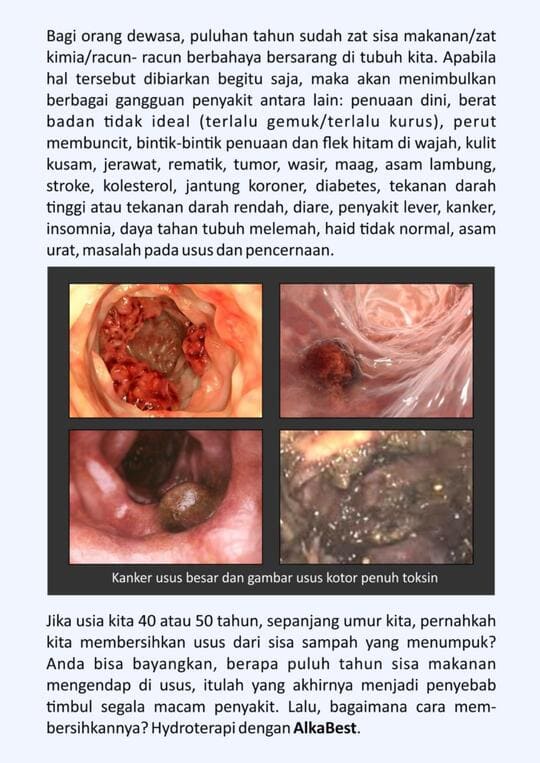 Bagi orang dewasa, puluhan tahun sudah zat sisa makanan/zat kimia/racun- racun berbahaya bersarang di tubuh kita. Apabila hal tersebut dibiarkan begitu saja, maka akan menimbulkan berbagai gangguan penyakit antara lain: penuaan dini, berat badan tidak ideal (terlalu gemuk/terlalu kurus), perut membuncit, bintik-bintik penuaan dan flek hitam di wajah, kulit kusam, jerawat, rematik, tumor, wasir, maag, asam lambung, stroke, kolesterol, jantung koroner, diabetes, tekanan darah tinggi atau tekanan darah rendah, diare, penyakit lever, kanker, insomnia, daya tahan tubuh melemah, haid tidak normal, asam urat, masalah pada usus dan pencernaan.

Kanker usus besar dan gambar usus kotor penuh toksin

Jika usia kita 40 atau 50 tahun, sepanjang umur kita, pernahkah kita membersihkan usus dari sisa sampah yang menumpuk? Anda bisa bayangkan, berapa puluh tahun sisa makanan mengendap di usus, itulah yang akhirnya menjadi penyebab timbul segala macam penyakit. Lalu, bagaimana cara membersihkannya? Hydroterapi dengan AlkaBest.